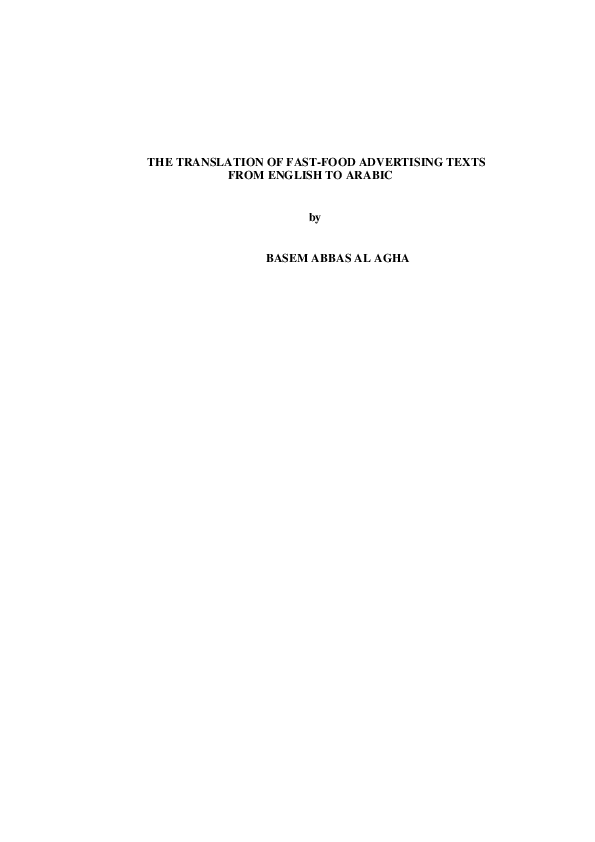 THE TRANSLATION OF FAST-FOOD ADVERTISING TEXTS FROM ENGLISH TO ARABIC

by

BASEM ABBAS AL AGHA